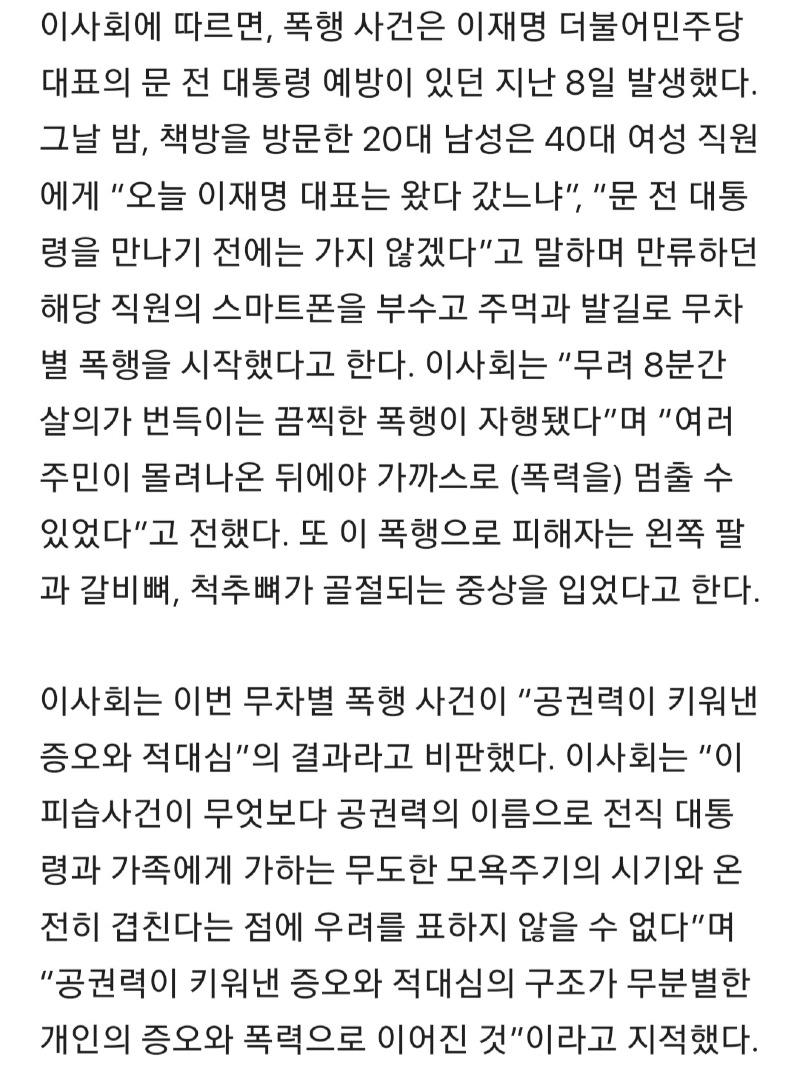 이사회에 따르면, 폭행 사건은 이재명 더불어민주당 대표의 문 전 대통령 예방이 있던 지난 8일 발생했다. 그날 밤, 책방을 방문한 20대 남성은 40대 여성 직원에게 "오늘 이재명 대표는 왔다 갔느냐", "문 전 대통령을 만나기 전에는 가지 않겠다"고 말하며 만류하던 해당 직원의 스마트폰을 부수고 주먹과 발길로 무차별 폭행을 시작했다고 한다. 이사회는 "무려 8분간 살의가 번득이는 끔찍한 폭행이 자행됐다"며 "여러 주민이 몰려나온 뒤에야 가까스로 (폭력을) 멈출 수 있었다"고 전했다. 또 이 폭행으로 피해자는 왼쪽 팔과 갈비뼈, 척추뼈가 골절되는 중상을 입었다고 한다.

이사회는 이번 무차별 폭행 사건이 "공권력이 키워낸 증오와 적대심"의 결과라고 비판했다. 이사회는 "이 피습사건이 무엇보다 공권력의 이름으로 전직 대통령과 가족에게 가하는 무도한 모욕주기의 시기와 온전히 겹친다는 점에 우려를 표하지 않을 수 없다"며 "공권력이 키워낸 증오와 적대심의 구조가 무분별한 개인의 증오와 폭력으로 이어진 것"이라고 지적했다.